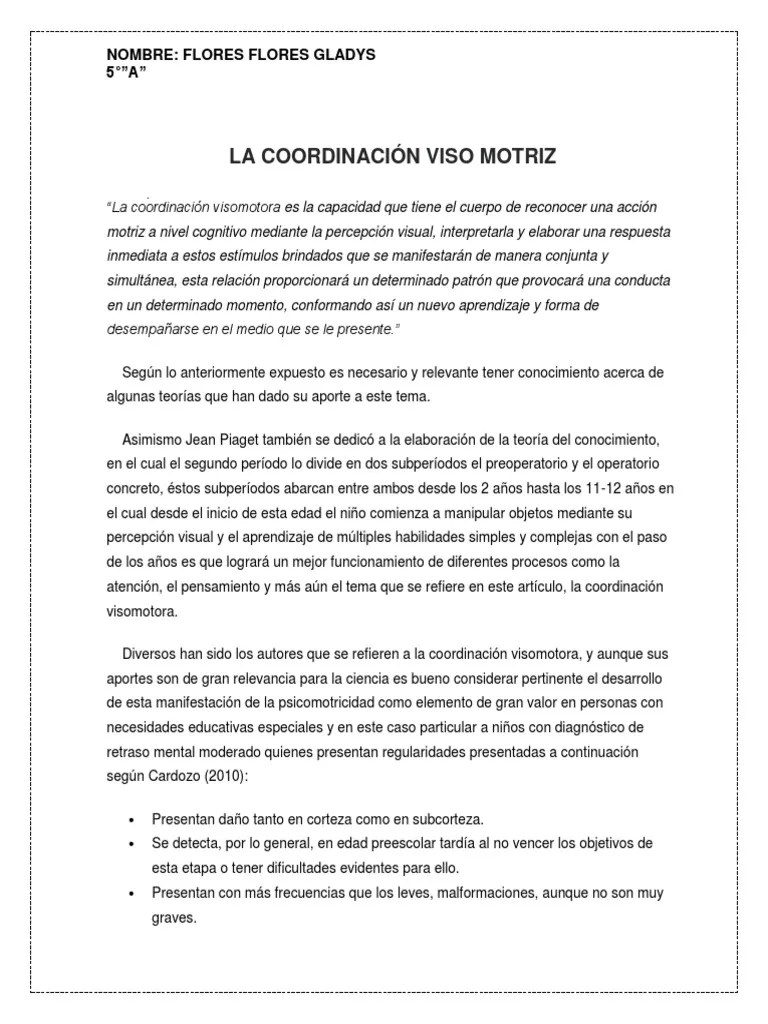 NOMBRE: FLORES FLORES GLADYS
5°"A"

LA COORDINACIÓN VISO MOTRIZ

"La coordinación visomotora es la capacidad que tiene el cuerpo de reconocer una acción motriz a nivel cognitivo mediante la percepción visual, interpretarla y elaborar una respuesta inmediata a estos estímulos brindados que se manifestarán de manera conjunta y simultánea, esta relación proporcionará un determinado patrón que provocará una conducta en un determinado momento, conformando así un nuevo aprendizaje y forma de desempañarse en el medio que se le presente."

Según lo anteriormente expuesto es necesario y relevante tener conocimiento acerca de algunas teorías que han dado su aporte a este tema.

Asimismo Jean Piaget también se dedicó a la elaboración de la teoría del conocimiento, en el cual el segundo período lo divide en dos subperíodos el preoperatorio y el operatorio concreto, éstos subperíodos abarcan entre ambos desde los 2 años hasta los 11-12 años en el cual desde el inicio de esta edad el niño comienza a manipular objetos mediante su percepción visual y el aprendizaje de múltiples habilidades simples y complejas con el paso de los años es que logrará un mejor funcionamiento de diferentes procesos como la atención, el pensamiento y más aún el tema que se refiere en este artículo, la coordinación visomotora.

Diversos han sido los autores que se refieren a la coordinación visomotora, y aunque sus aportes son de gran relevancia para la ciencia es bueno considerar pertinente el desarrollo de esta manifestación de la psicomotricidad como elemento de gran valor en personas con necesidades educativas especiales y en este caso particular a niños con diagnóstico de retraso mental moderado quienes presentan regularidades presentadas a continuación según Cardozo (2010):

• Presentan daño tanto en corteza como en subcorteza.
• Se detecta, por lo general, en edad preescolar tardía al no vencer los objetivos de esta etapa o tener dificultades evidentes para ello.
• Presentan con más frecuencias que los leves, malformaciones, aunque no son muy graves.